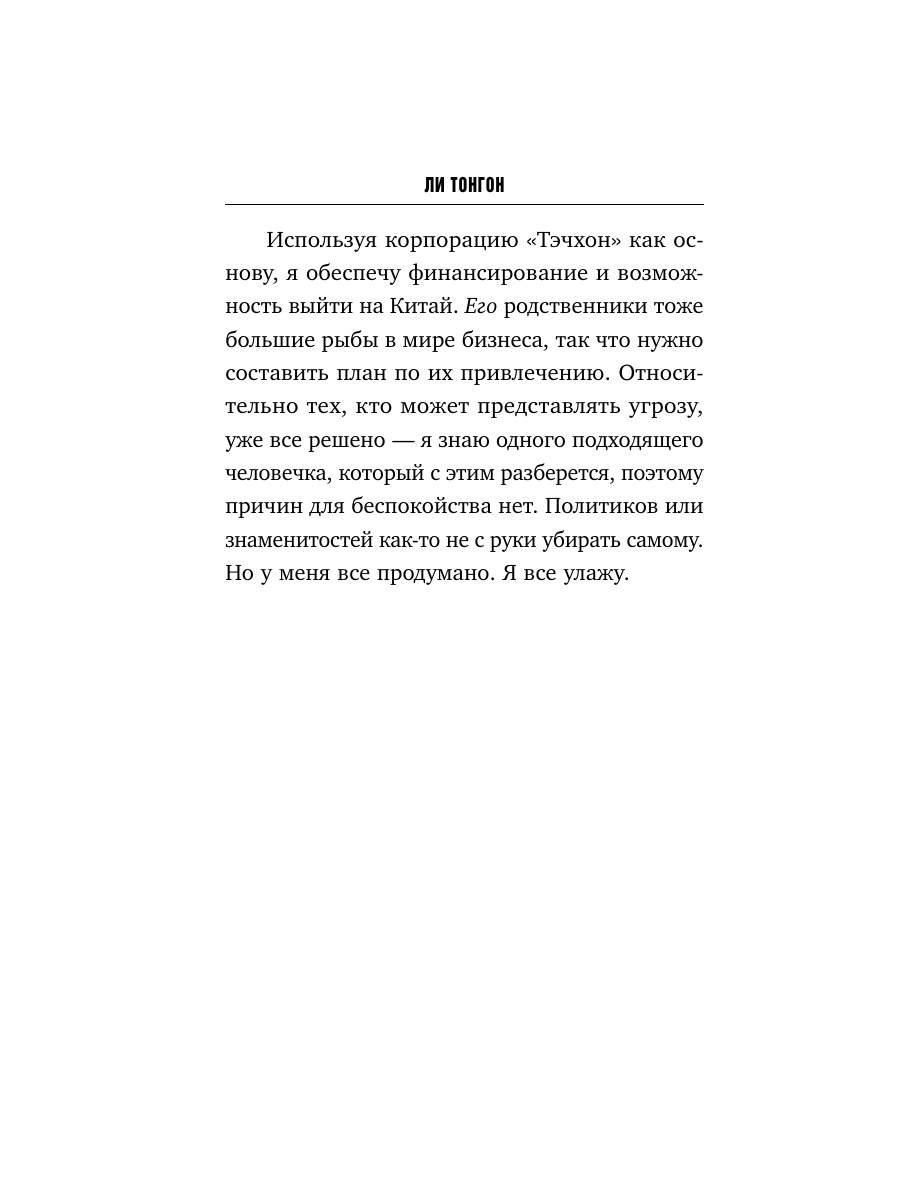 ЛИ ТОНГОН

Используя корпорацию «Тэчхон» как основу, я обеспечу финансирование и возможность выйти на Китай. Его родственники тоже большие рыбы в мире бизнеса, так что нужно составить план по их привлечению. Относительно тех, кто может представлять угрозу, уже все решено — я знаю одного подходящего человечка, который с этим разберется, поэтому причин для беспокойства нет. Политиков или знаменитостей как-то не с руки убирать самому. Но у меня все продумано. Я все улажу.